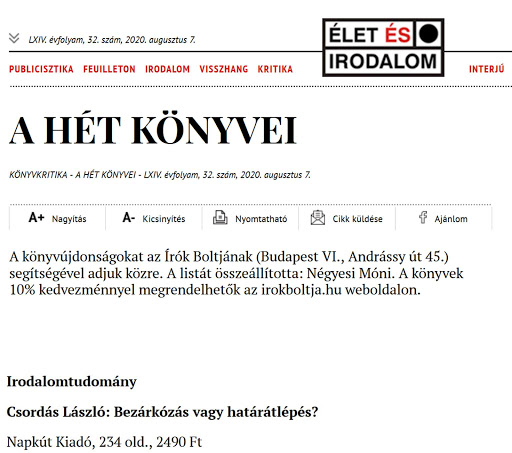 LXIV. évfolyam, 32. szám, 2020. augusztus 7.

ÉLET ÉS IRODALOM

PUBLICISZTIKA FEUILLETON IRODALOM VISSZHANG KRITIKA INTERJÚ

A HÉT KÖNYVEI

KÖNYVKRITIKA - A HÉT KÖNYVEI - LXIV. évfolyam, 32. szám, 2020. augusztus 7.

A+ Nagyítás A- Kicsinyítés Nyomtatható Cikk küldése Ajánlom

A könyvújdonságokat az Írók Boltjának (Budapest VI., Andrássy út 45.) segítségével adjuk közre. A listát összeállította: Négyesi Móni. A könyvek 10% kedvezménnyel megrendelhetők az irokboltja.hu weboldalon.

Irodalomtudomány

Csordás László: Bezárkózás vagy határátlépés?

Napkút Kiadó, 234 old., 2490 Ft